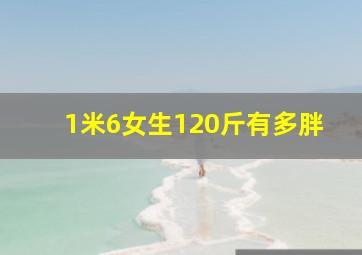 1米6女生120斤有多胖